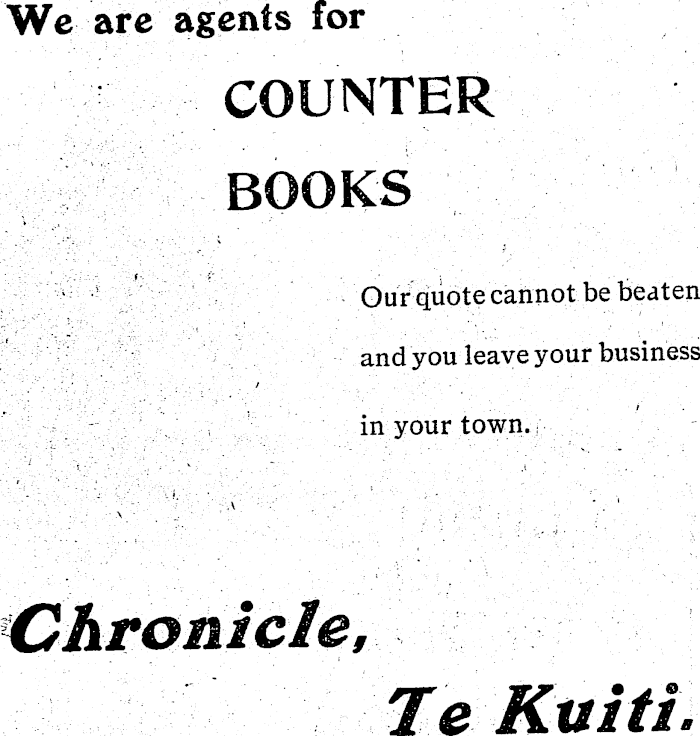 We are agents for

COUNTER

BOOKS

Our quote cannot be beaten and you leave your business in your town.

Chronicle,

Te Kuiti.